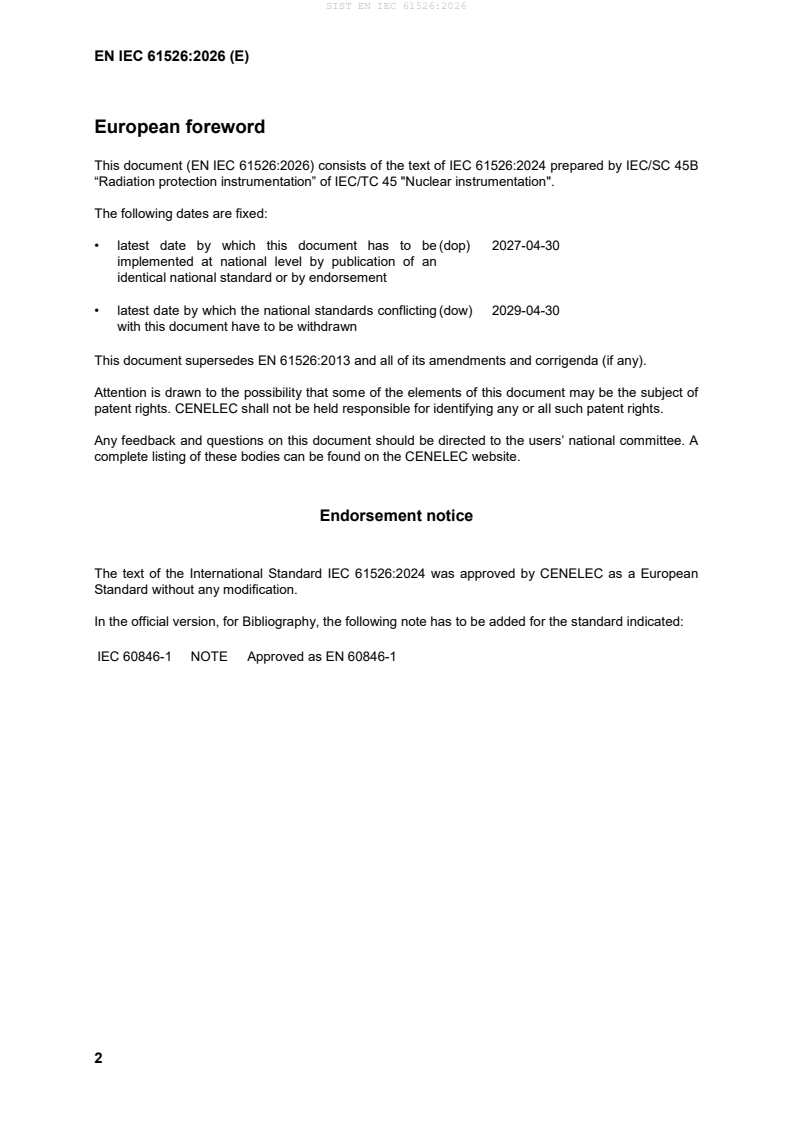 SIST EN IEC 61526:2026

EN IEC 61526:2026 (E)

European foreword

This document (EN IEC 61526:2026) consists of the text of IEC 61526:2024 prepared by IEC/SC 45B "Radiation protection instrumentation" of IEC/TC 45 "Nuclear instrumentation".

The following dates are fixed:

• latest date by which this document has to be implemented at national level by publication of an identical national standard or by endorsement (dop) 2027-04-30

• latest date by which the national standards conflicting with this document have to be withdrawn (dow) 2029-04-30

This document supersedes EN 61526:2013 and all of its amendments and corrigenda (if any).

Attention is drawn to the possibility that some of the elements of this document may be the subject of patent rights. CENELEC shall not be held responsible for identifying any or all such patent rights.

Any feedback and questions on this document should be directed to the users' national committee. A complete listing of these bodies can be found on the CENELEC website.

Endorsement notice

The text of the International Standard IEC 61526:2024 was approved by CENELEC as a European Standard without any modification.

In the official version, for Bibliography, the following note has to be added for the standard indicated:

IEC 60846-1 NOTE Approved as EN 60846-1

2